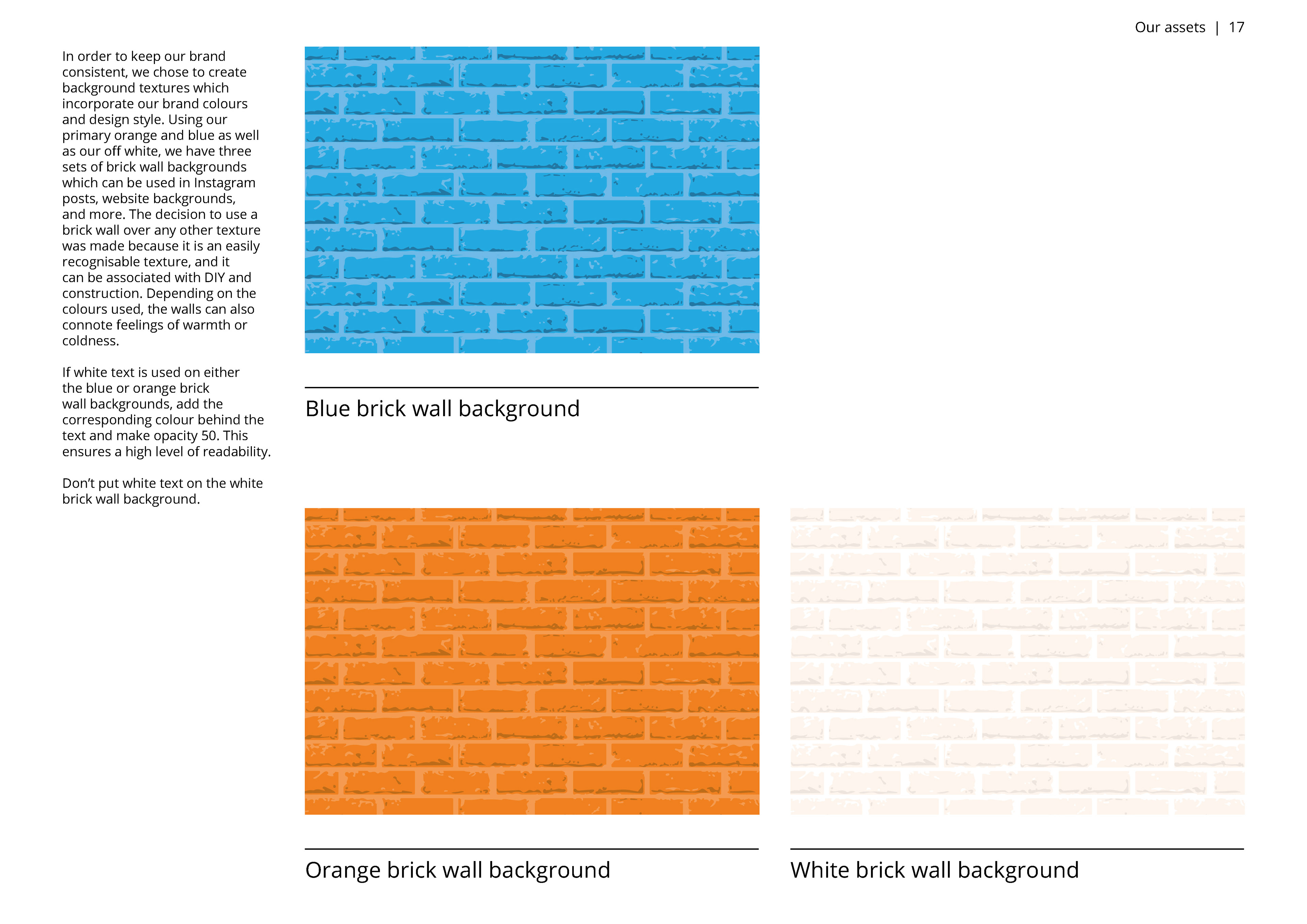 Our assets | 17

In order to keep our brand consistent, we chose to create background textures which incorporate our brand colours and design style. Using our primary orange and blue as well as our off white, we have three sets of brick wall backgrounds which can be used in Instagram posts, website backgrounds, and more. The decision to use a brick wall over any other texture was made because it is an easily recognisable texture, and it can be associated with DIY and construction. Depending on the colours used, the walls can also connote feelings of warmth or coldness.

If white text is used on either the blue or orange brick wall backgrounds, add the corresponding colour behind the text and make opacity 50. This ensures a high level of readability.

Don’t put white text on the white brick wall background.

Blue brick wall background

Orange brick wall background

White brick wall background